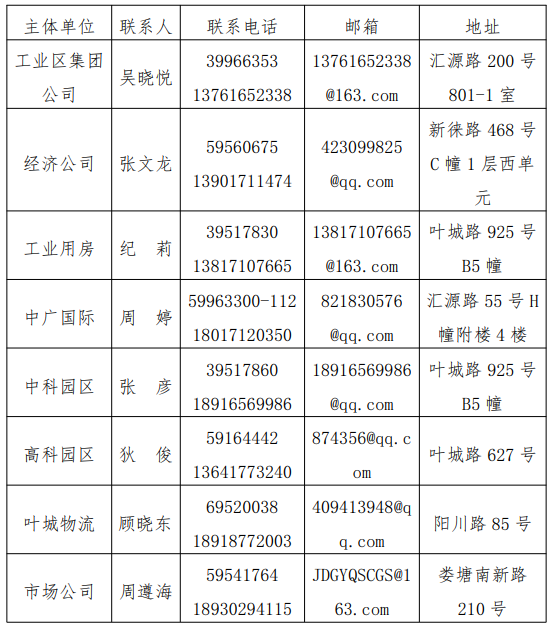 | 主体单位 | 联系人 | 联系电话 | 邮箱 | 地址 |
|---|---|---|---|---|
| 工业区集团公司 | 吴晓悦 | 39966353 13761652338 | 13761652338@163.com | 汇源路200号801-1室 |
| 经济公司 | 张文龙 | 59560675 13901711474 | 423099825@qq.com | 新徕路468号C幢1层西单元 |
| 工业用房 | 纪 莉 | 39517830 13817107665 | 13817107665@163.com | 叶城路925号B5幢 |
| 中广国际 | 周 婷 | 59963300-112 18017120350 | 821830576@qq.com | 汇源路55号H幢附楼4楼 |
| 中科园区 | 张 彦 | 39517860 18916569986 | 18916569986@qq.com | 叶城路925号B5幢 |
| 高科园区 | 狄 俊 | 59164442 13641773240 | 874356@qq.com | 叶城路627号 |
| 叶城物流 | 顾晓东 | 69520038 18918772003 | 409413948@qq.com | 阳川路85号 |
| 市场公司 | 周遵海 | 59541764 18930294115 | JDGYQSCGS@163.com | 娄塘南新路210号 |